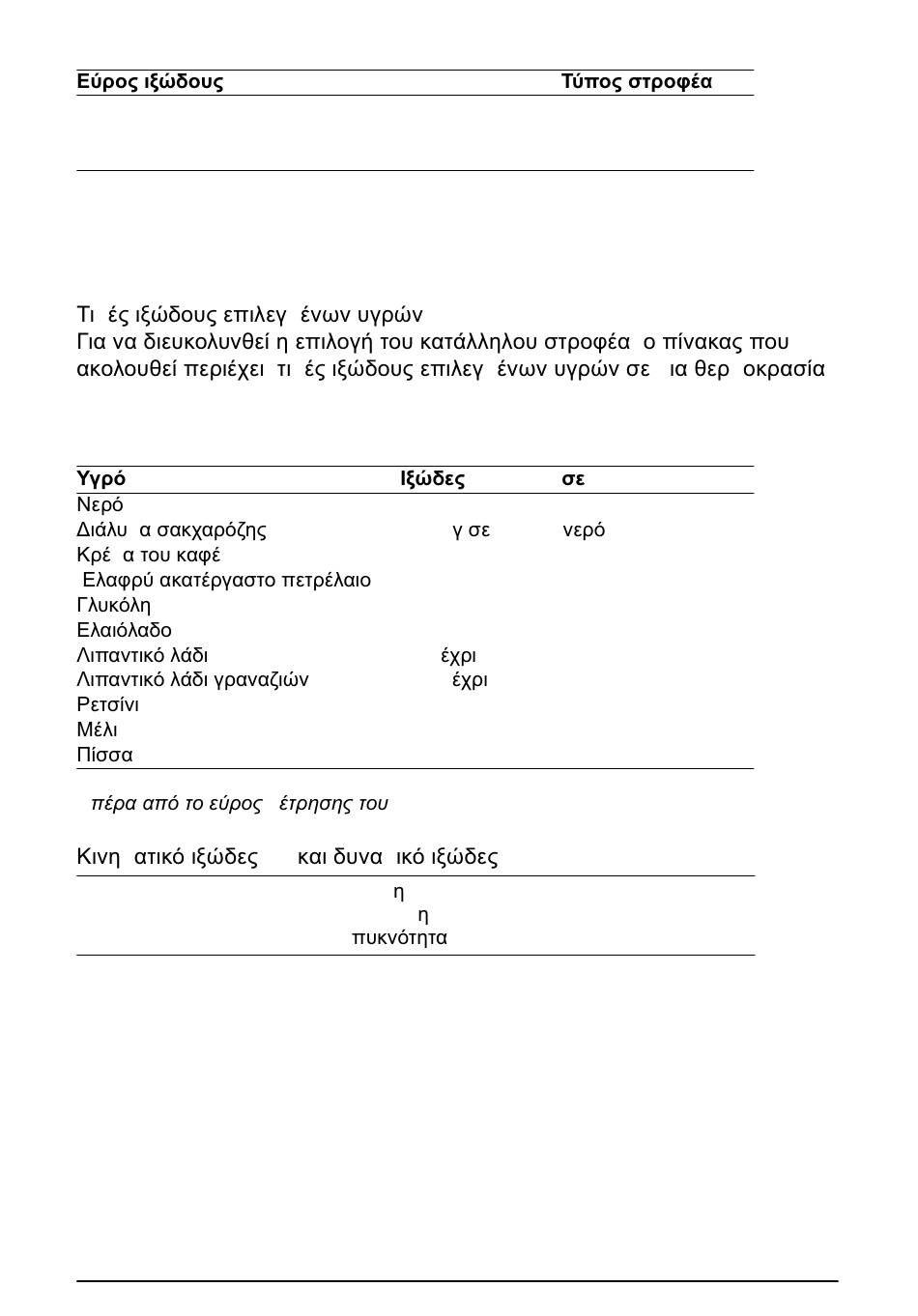 | Εύρος ιξώδους | Τύπος στροφέα |
|---|---|
| | |

Τι  ές ιξώδους επιλεγ  ένων υγρών
Για να διευκολυνθεί η επιλογή του κατάλληλου στροφέα  ο πίνακας που ακολουθεί περιέχει  τι  ές ιξώδους επιλεγ  ένων υγρών σε   ια θερ  οκρασία

| Υγρό | Ιξώδες | σε |
|---|---|---|
| Νερό | | |
| Διάλυ  α σακχαρόζης | γ σε | νερό |
| Κρέ  α του καφέ | | |
| Ελαφρύ ακατέργαστο πετρέλαιο | | |
| Γλυκόλη | | |
| Ελαιόλαδο | | |
| Λιπαντικό λάδι | έχρι | |
| Λιπαντικό λάδι γραναζιών | έχρι | |
| Ρετσίνι | | |
| Μέλι | | |
| Πίσσα | | |

πέρα από το εύρος   έτρησης του

Κινη  ατικό ιξώδες      και δυνα  ικό ιξώδες

η
η
πυκνότητα